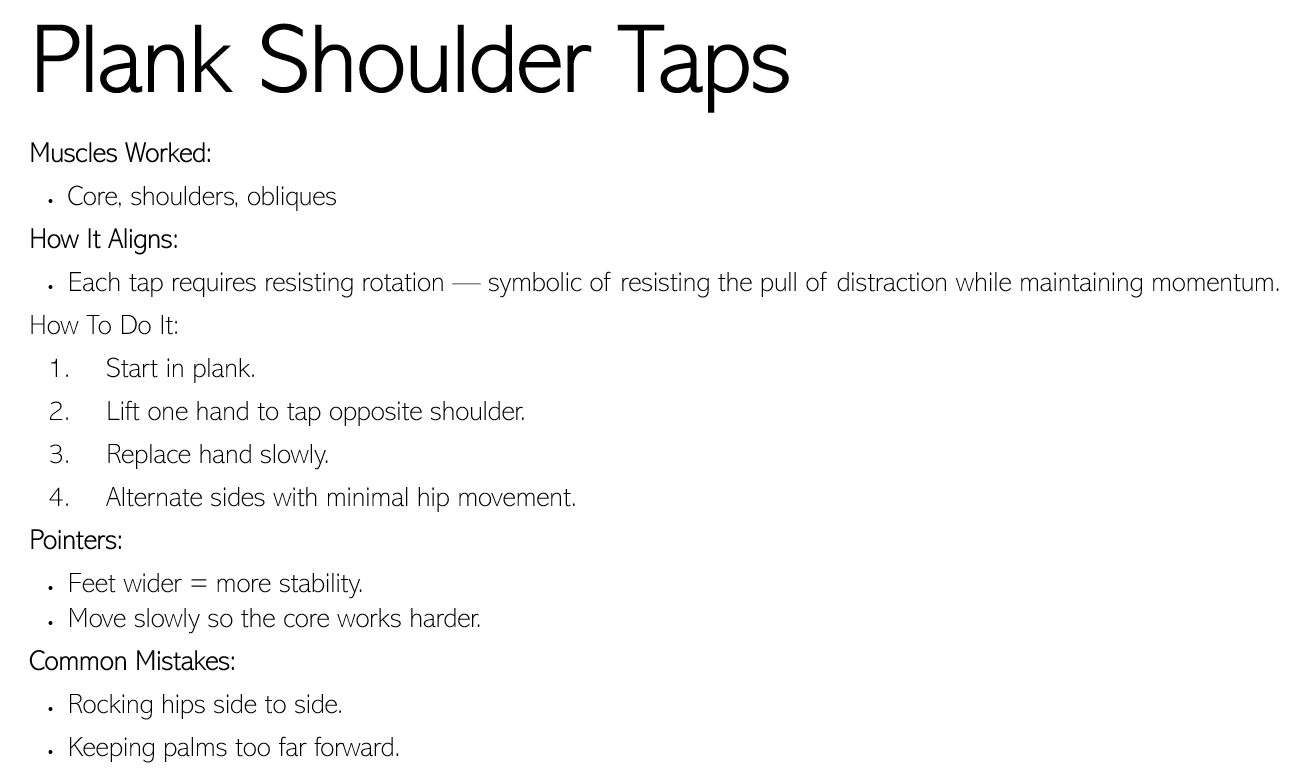 Plank Shoulder Taps

Muscles Worked:

• Core, shoulders, obliques

How It Aligns:

• Each tap requires resisting rotation — symbolic of resisting the pull of distraction while maintaining momentum.

How To Do It:

1. Start in plank.
2. Lift one hand to tap opposite shoulder.
3. Replace hand slowly.
4. Alternate sides with minimal hip movement.

Pointers:

• Feet wider = more stability.
• Move slowly so the core works harder.

Common Mistakes:

• Rocking hips side to side.
• Keeping palms too far forward.